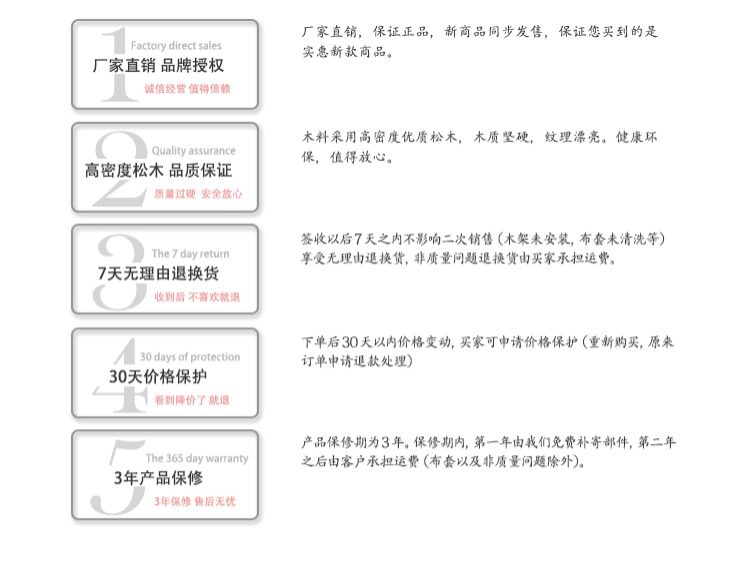 1
Factory direct sales
厂家直销 品牌授权
诚信经营 值得信赖

厂家直销，保证正品，新商品同步发售，保证您买到的是实惠新款商品。

2
Quality assurance
高密度松木 品质保证
质量过硬 安全放心

木料采用高密度优质松木，木质坚硬，纹理漂亮。健康环保，值得放心。

3
The 7 day return
7天无理由退换货
收到后 不喜欢就退

签收以后7天之内不影响二次销售（木架未安装，布套未清洗等）享受无理由退换货，非质量问题退换货由买家承担运费。

4
30 days of protection
30天价格保护
看到降价了 就退

下单后30天以内价格变动，买家可申请价格保护（重新购买，原来订单申请退款处理）

5
The 365 day warranty
3年产品保修
3年保修 售后无忧

产品保修期为3年。保修期内，第一年由我们免费补寄部件，第二年之后由客户承担运费（布套以及非质量问题除外）。